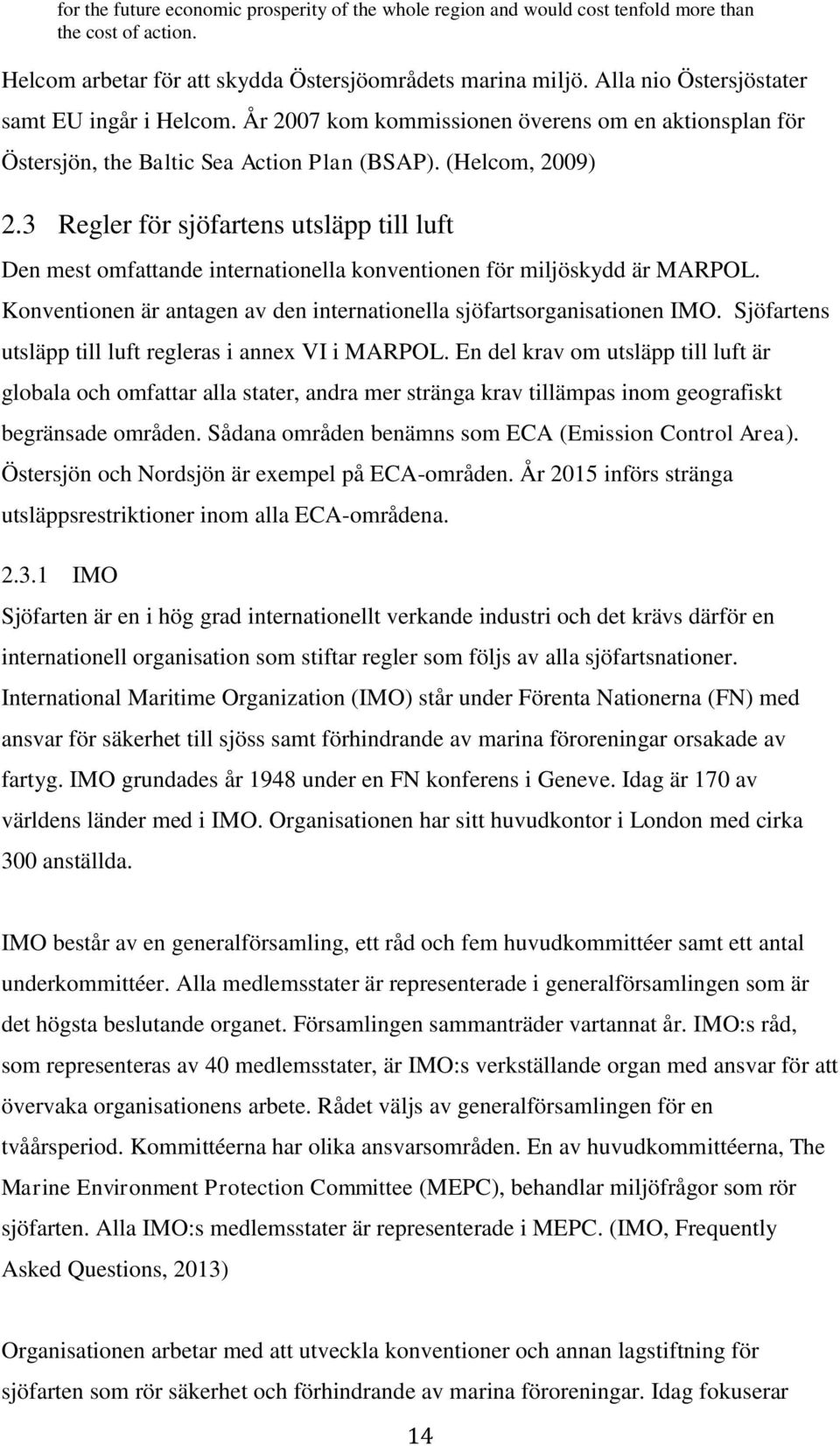 for the future economic prosperity of the whole region and would cost tenfold more than the cost of action.

Helcom arbetar för att skydda Östersjöområdets marina miljö. Alla nio Östersjöstater samt EU ingår i Helcom. År 2007 kom kommissionen överens om en aktionsplan för Östersjön, the Baltic Sea Action Plan (BSAP). (Helcom, 2009)

2.3 Regler för sjöfartens utsläpp till luft

Den mest omfattande internationella konventionen för miljöskydd är MARPOL. Konventionen är antagen av den internationella sjöfartsorganisationen IMO. Sjöfartens utsläpp till luft regleras i annex VI i MARPOL. En del krav om utsläpp till luft är globala och omfattar alla stater, andra mer stränga krav tillämpas inom geografiskt begränsade områden. Sådana områden benämns som ECA (Emission Control Area). Östersjön och Nordsjön är exempel på ECA-områden. År 2015 införs stränga utsläppsrestriktioner inom alla ECA-områdena.

2.3.1 IMO

Sjöfarten är en i hög grad internationellt verkande industri och det krävs därför en internationell organisation som stiftar regler som följs av alla sjöfartsnationer. International Maritime Organization (IMO) står under Förenta Nationerna (FN) med ansvar för säkerhet till sjöss samt förhindrande av marina föroreningar orsakade av fartyg. IMO grundades år 1948 under en FN konferens i Geneve. Idag är 170 av världens länder med i IMO. Organisationen har sitt huvudkontor i London med cirka 300 anställda.

IMO består av en generalförsamling, ett råd och fem huvudkommittéer samt ett antal underkommittéer. Alla medlemsstater är representerade i generalförsamlingen som är det högsta beslutande organet. Församlingen sammanträder vartannat år. IMO:s råd, som representeras av 40 medlemsstater, är IMO:s verkställande organ med ansvar för att övervaka organisationens arbete. Rådet väljs av generalförsamlingen för en tvåårsperiod. Kommittéerna har olika ansvarsområden. En av huvudkommittéerna, The Marine Environment Protection Committee (MEPC), behandlar miljöfrågor som rör sjöfarten. Alla IMO:s medlemsstater är representerade i MEPC. (IMO, Frequently Asked Questions, 2013)

Organisationen arbetar med att utveckla konventioner och annan lagstiftning för sjöfarten som rör säkerhet och förhindrande av marina föroreningar. Idag fokuserar

14